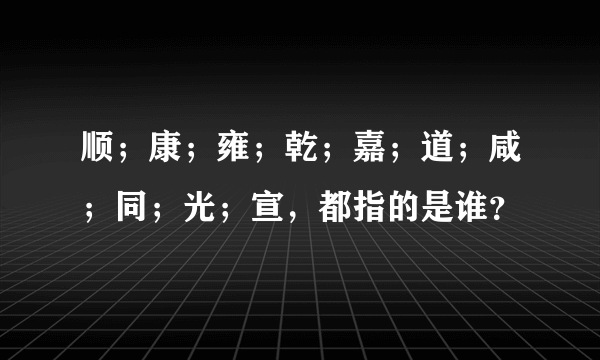 顺；康；雍；乾；嘉；道；咸；同；光；宣，都指的是谁？